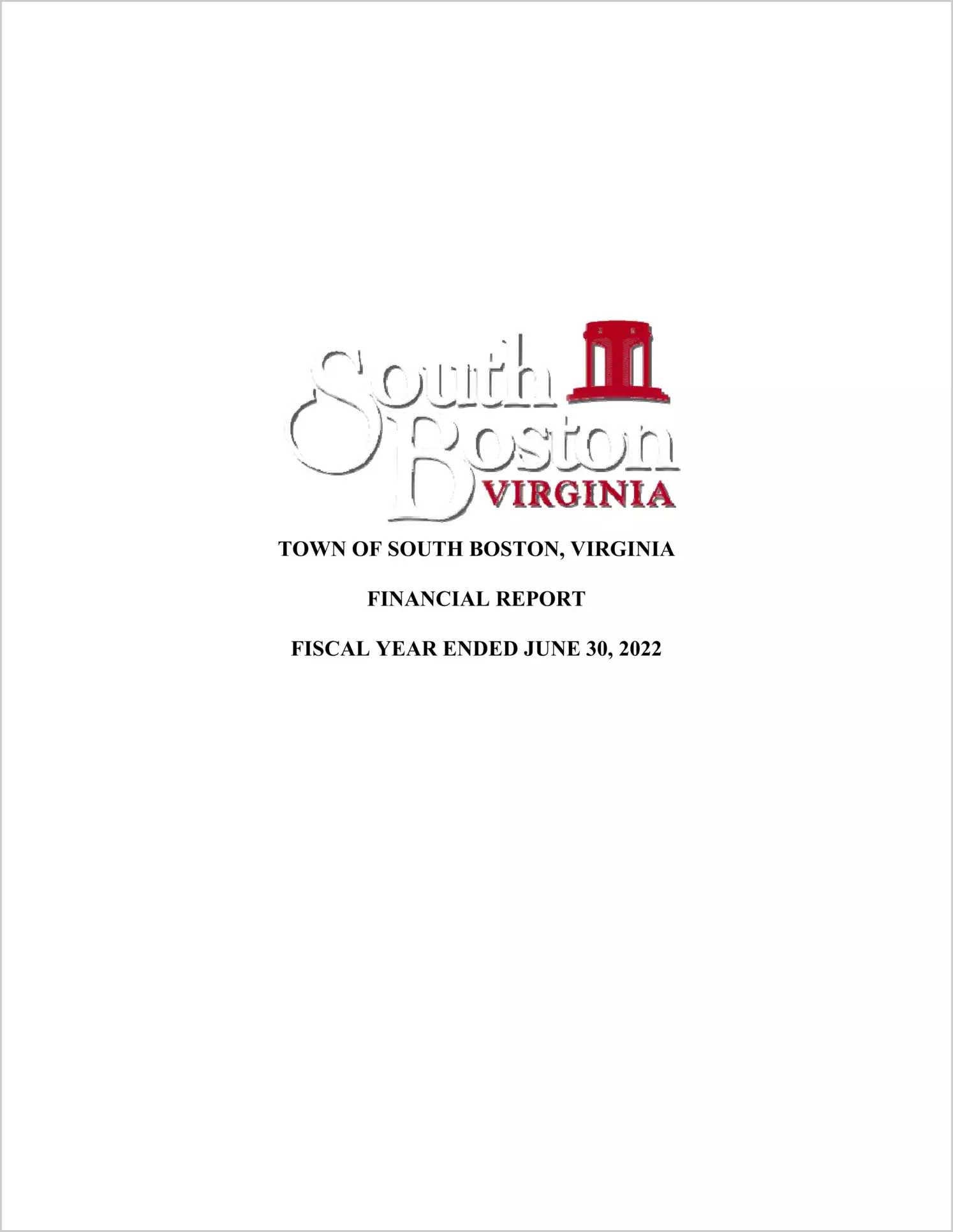 South
Boston
VIRGINIA

TOWN OF SOUTH BOSTON, VIRGINIA

FINANCIAL REPORT

FISCAL YEAR ENDED JUNE 30, 2022